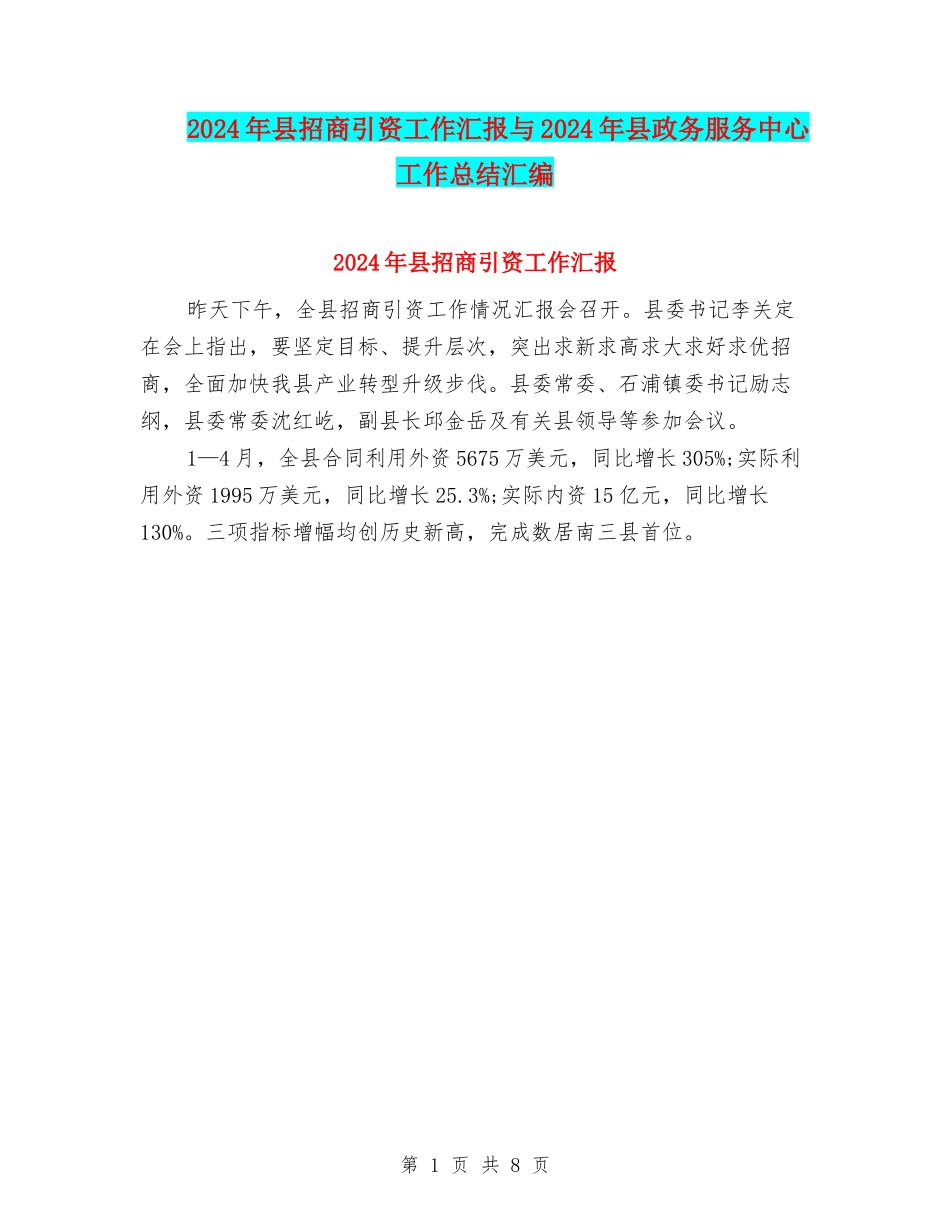 2024年县招商引资工作汇报与2024年县政务服务中心工作总结汇编

2024年县招商引资工作汇报

昨天下午，全县招商引资工作情况汇报会召开。县委书记李关定在会上指出，要坚定目标、提升层次，突出求新求高求大求好求优招商，全面加快我县产业转型升级步伐。县委常委、石浦镇委书记励志纲，县委常委沈红屹，副县长邱金岳及有关县领导等参加会议。

1—4月，全县合同利用外资5675万美元，同比增长305%;实际利用外资1995万美元，同比增长25.3%;实际内资15亿元，同比增长130%。三项指标增幅均创历史新高，完成数居南三县首位。

第 1 页 共 8 页